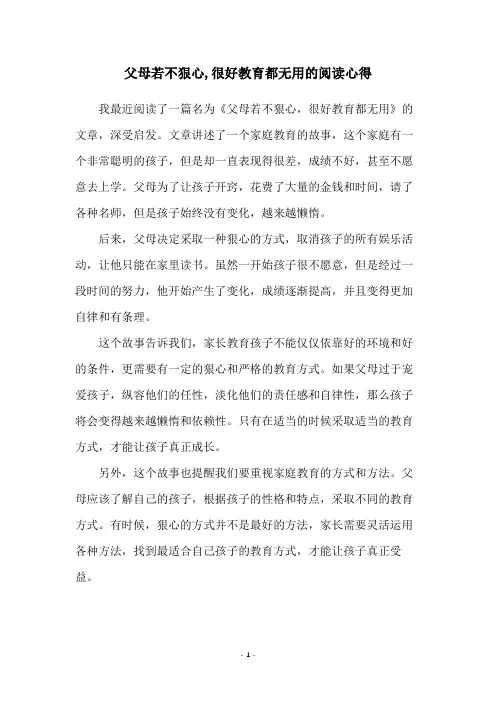 父母若不狠心,很好教育都无用的阅读心得

我最近阅读了一篇名为《父母若不狠心，很好教育都无用》的文章，深受启发。文章讲述了一个家庭教育的故事，这个家庭有一个非常聪明的孩子，但是却一直表现得很差，成绩不好，甚至不愿意去上学。父母为了让孩子开窍，花费了大量的金钱和时间，请了各种名师，但是孩子始终没有变化，越来越懒惰。

后来，父母决定采取一种狠心的方式，取消孩子的所有娱乐活动，让他只能在家里读书。虽然一开始孩子很不愿意，但是经过一段时间的努力，他开始产生了变化，成绩逐渐提高，并且变得更加自律和有条理。

这个故事告诉我们，家长教育孩子不能仅仅依靠好的环境和好的条件，更需要有一定的狠心和严格的教育方式。如果父母过于宠爱孩子，纵容他们的任性，淡化他们的责任感和自律性，那么孩子将会变得越来越懒惰和依赖性。只有在适当的时候采取适当的教育方式，才能让孩子真正成长。

另外，这个故事也提醒我们要重视家庭教育的方式和方法。父母应该了解自己的孩子，根据孩子的性格和特点，采取不同的教育方式。有时候，狠心的方式并不是最好的方法，家长需要灵活运用各种方法，找到最适合自己孩子的教育方式，才能让孩子真正受益。

- 1 -